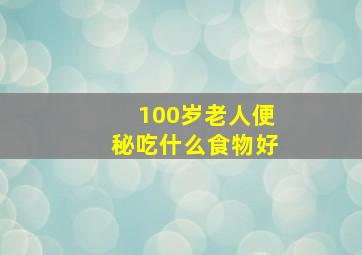 100岁老人便秘吃什么食物好